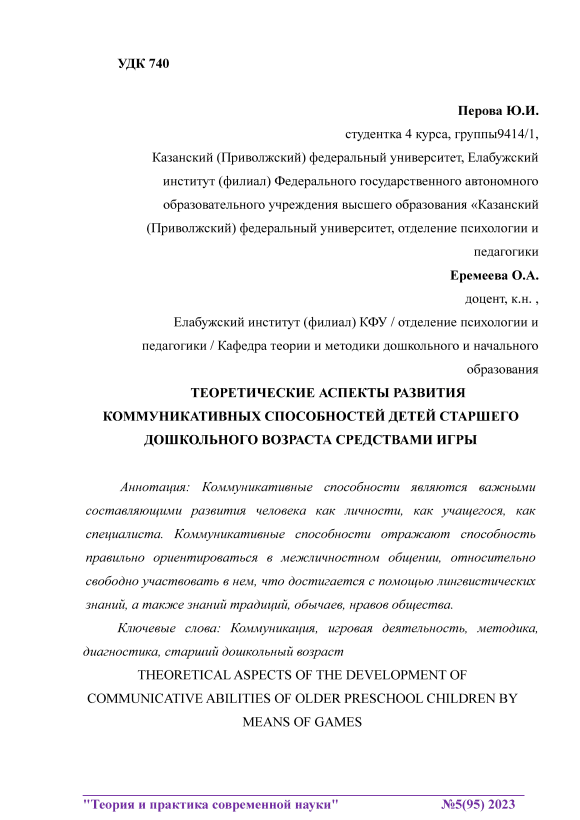 УДК 740

Перова Ю.И.

студентка 4 курса, группы9414/1,

Казанский (Приволжский) федеральный университет, Елабужский институт (филиал) Федерального государственного автономного образовательного учреждения высшего образования «Казанский (Приволжский) федеральный университет, отделение психологии и педагогики

Еремеева О.А.

доцент, к.н. ,

Елабужский институт (филиал) КФУ / отделение психологии и педагогики / Кафедра теории и методики дошкольного и начального образования

ТЕОРЕТИЧЕСКИЕ АСПЕКТЫ РАЗВИТИЯ КОММУНИКАТИВНЫХ СПОСОБНОСТЕЙ ДЕТЕЙ СТАРШЕГО ДОШКОЛЬНОГО ВОЗРАСТА СРЕДСТВАМИ ИГРЫ

Аннотация: Коммуникативные способности являются важными составляющими развития человека как личности, как учащегося, как специалиста. Коммуникативные способности отражают способность правильно ориентироваться в межличностном общении, относительно свободно участвовать в нем, что достигается с помощью лингвистических знаний, а также знаний традиций, обычаев, нравов общества.

Ключевые слова: Коммуникация, игровая деятельность, методика, диагностика, старший дошкольный возраст

THEORETICAL ASPECTS OF THE DEVELOPMENT OF COMMUNICATIVE ABILITIES OF OLDER PRESCHOOL CHILDREN BY MEANS OF GAMES

"Теория и практика современной науки" №5(95) 2023